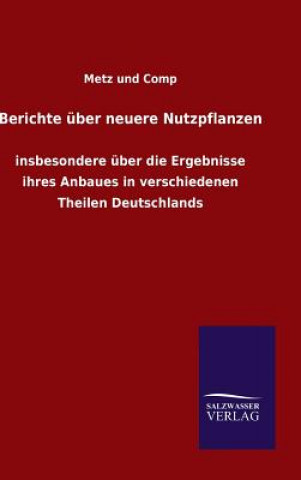 Metz und Comp

Berichte über neuere Nutzpflanzen

insbesondere über die Ergebnisse ihres Anbaues in verschiedenen Theilen Deutschlands

SALZWASSER VERLAG